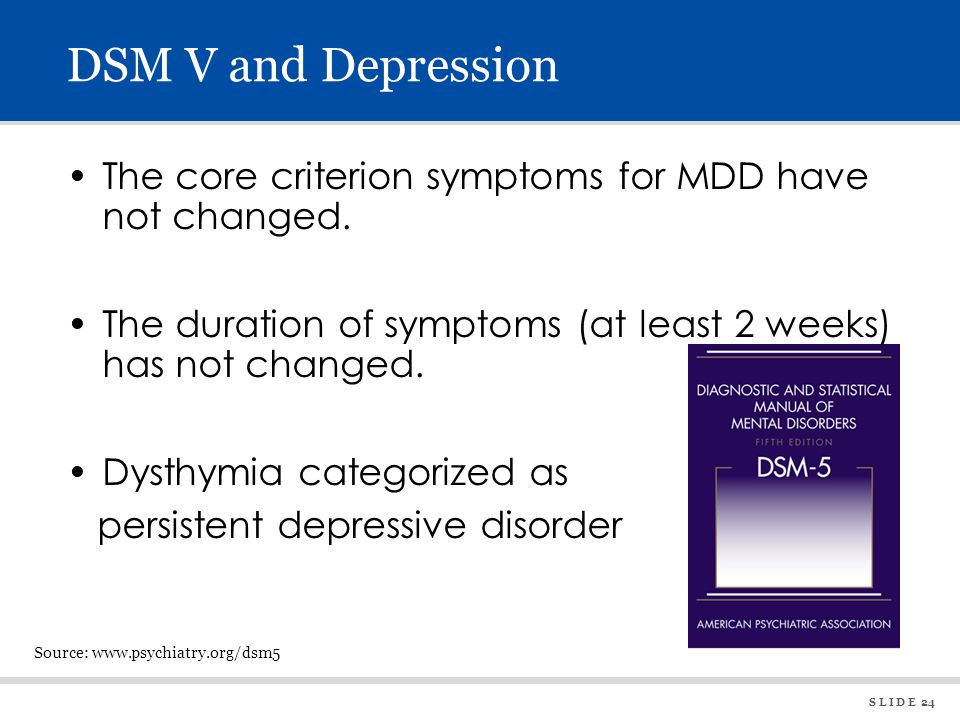 DSM V and Depression

• The core criterion symptoms for MDD have not changed.

• The duration of symptoms (at least 2 weeks) has not changed.

• Dysthymia categorized as persistent depressive disorder

DIAGNOSTIC AND STATISTICAL MANUAL OF MENTAL DISORDERS
FIFTH EDITION
DSM-5
AMERICAN PSYCHIATRIC ASSOCIATION

Source: www.psychiatry.org/dsm5

SLIDE 24